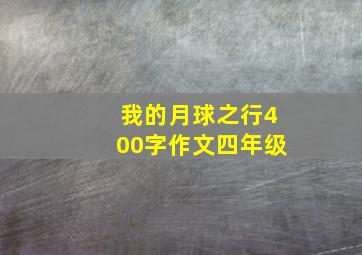 我的月球之行400字作文四年级